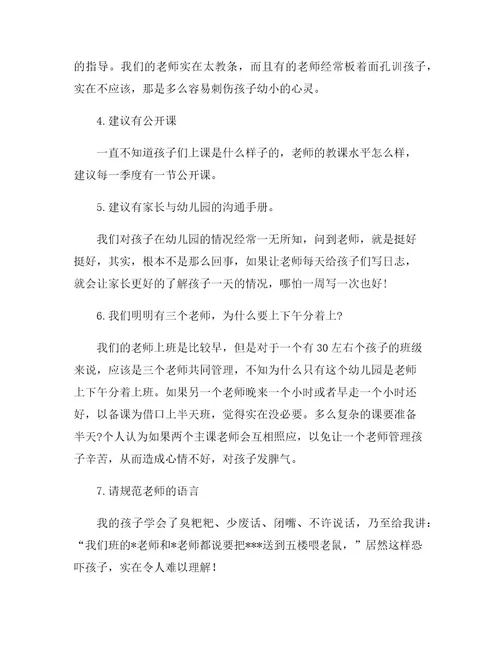 的指导。我们的老师实在太教条，而且有的老师经常板着面孔训孩子，实在不应该，那是多么容易刺伤孩子幼小的心灵。

4.建议有公开课

一直不知道孩子们上课是什么样子的，老师的教课水平怎么样，建议每一季度有一节公开课。

5.建议有家长与幼儿园的沟通手册。

我们对孩子在幼儿园的情况经常一无所知，问到老师，就是挺好挺好，其实，根本不是那么回事，如果让老师每天给孩子们写日志，就会让家长更好的了解孩子一天的情况，哪怕一周写一次也好！

6.我们明明有三个老师，为什么要上下午分着上？

我们的老师上班是比较早，但是对于一个有30左右个孩子的班级来说，应该是三个老师共同管理，不知为什么只有这个幼儿园是老师上下午分着上班。如果另一个老师晚来一个小时或者早走一个小时还好，以备课为借口上半天班，觉得实在没必要。多么复杂的课要准备半天?个人认为如果两个主课老师会互相照应，以免让一个老师管理孩子辛苦，从而造成心情不好，对孩子发脾气。

7.请规范老师的语言

我的孩子学会了臭粑粑、少废话、闭嘴、不许说话，乃至给我讲：“我们班的*老师和*老师都说要把***送到五楼喂老鼠，”居然这样恐吓孩子，实在令人难以理解！